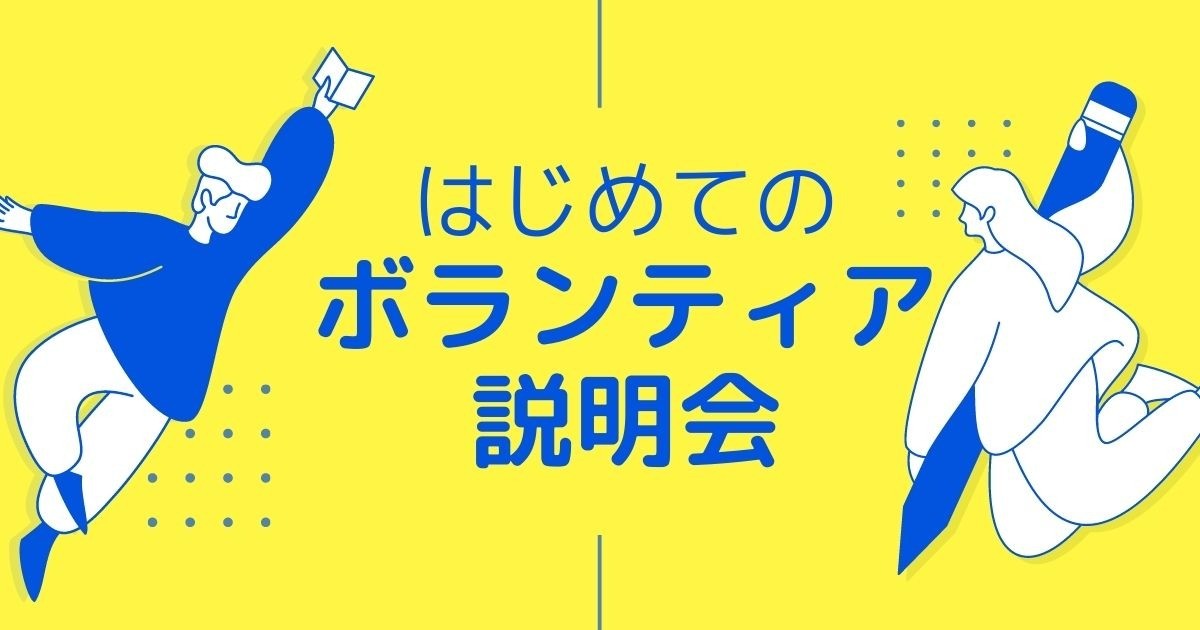 はじめての
ボランティア
説明会